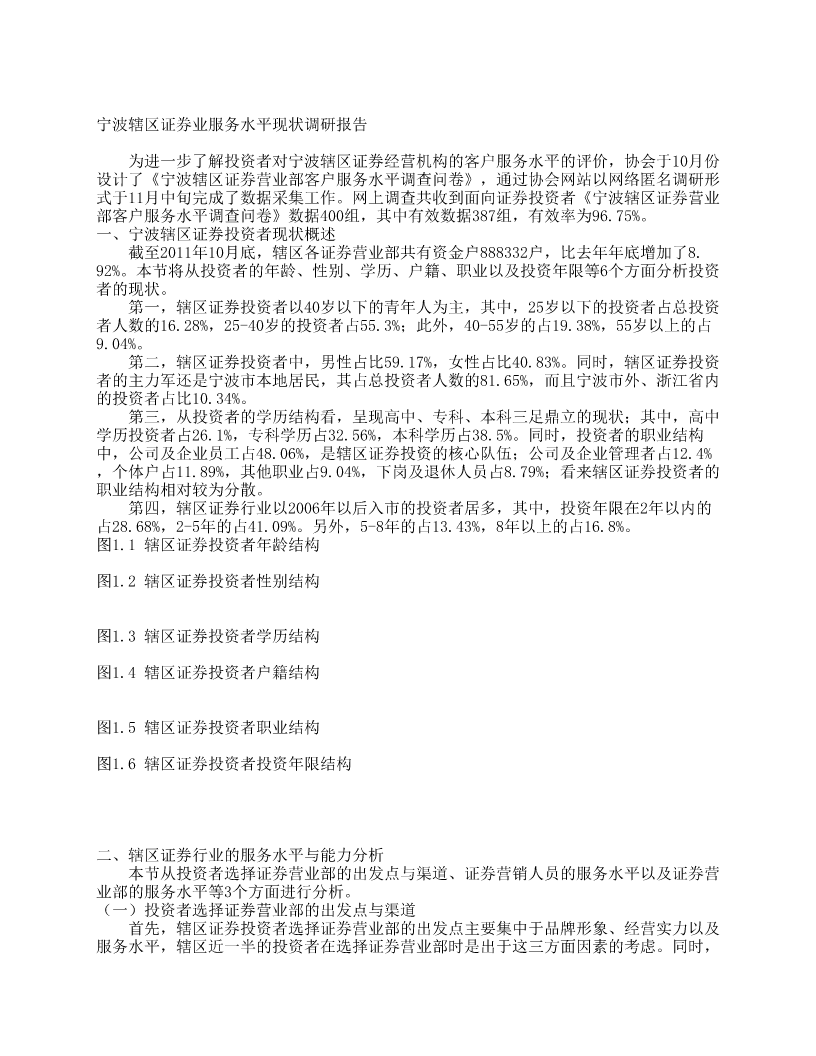 宁波辖区证券业服务水平现状调研报告

为进一步了解投资者对宁波辖区证券经营机构的客户服务水平的评价，协会于10月份设计了《宁波辖区证券营业部客户服务水平调查问卷》，通过协会网站以网络匿名调研形式于11月中旬完成了数据采集工作。网上调查共收到面向证券投资者《宁波辖区证券营业部客户服务水平调查问卷》数据400组，其中有效数据387组，有效率为96.75%。

一、宁波辖区证券投资者现状概述

截至2011年10月底，辖区各证券营业部共有资金户888332户，比去年年底增加了8.92%。本节将从投资者的年龄、性别、学历、户籍、职业以及投资年限等6个方面分析投资者的现状。

第一，辖区证券投资者以40岁以下的青年人为主，其中，25岁以下的投资者占总投资者人数的16.28%，25-40岁的投资者占55.3%；此外，40-55岁的占19.38%，55岁以上的占9.04%。

第二，辖区证券投资者中，男性占比59.17%，女性占比40.83%。同时，辖区证券投资者的主力军还是宁波市本地居民，其占总投资者人数的81.65%，而且宁波市外、浙江省内的投资者占比10.34%。

第三，从投资者的学历结构看，呈现高中、专科、本科三足鼎立的现状；其中，高中学历投资者占26.1%，专科学历占32.56%，本科学历占38.5%。同时，投资者的职业结构中，公司及企业员工占48.06%，是辖区证券投资的核心队伍；公司及企业管理者占12.4%，个体户占11.89%，其他职业占9.04%，下岗及退休人员占8.79%；看来辖区证券投资者的职业结构相对较为分散。

第四，辖区证券行业以2006年以后入市的投资者居多，其中，投资年限在2年以内的占28.68%，2-5年的占41.09%。另外，5-8年的占13.43%，8年以上的占16.8%。

图1.1 辖区证券投资者年龄结构

图1.2 辖区证券投资者性别结构

图1.3 辖区证券投资者学历结构

图1.4 辖区证券投资者户籍结构

图1.5 辖区证券投资者职业结构

图1.6 辖区证券投资者投资年限结构

二、辖区证券行业的服务水平与能力分析

本节从投资者选择证券营业部的出发点与渠道、证券营销人员的服务水平以及证券营业部的服务水平等3个方面进行分析。

（一）投资者选择证券营业部的出发点与渠道

首先，辖区证券投资者选择证券营业部的出发点主要集中于品牌形象、经营实力以及服务水平，辖区近一半的投资者在选择证券营业部时是出于这三方面因素的考虑。同时，